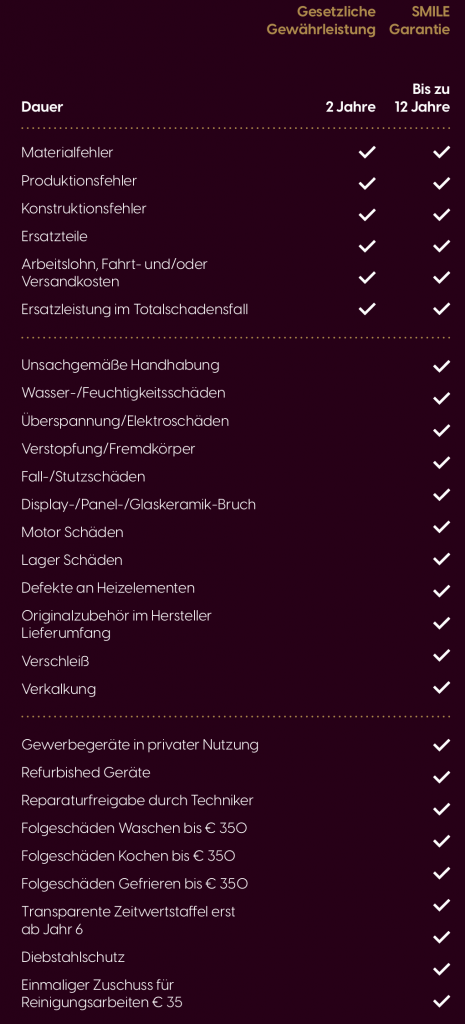 | | Gesetzliche Gewährleistung | SMILE Garantie |
|---|---|---|
| Dauer | 2 Jahre | Bis zu 12 Jahre |
| Materialfehler | ✓ | ✓ |
| Produktionsfehler | ✓ | ✓ |
| Konstruktionsfehler | ✓ | ✓ |
| Ersatzteile | ✓ | ✓ |
| Arbeitslohn, Fahrt- und/oder Versandkosten | ✓ | ✓ |
| Ersatzleistung im Totalschadensfall | ✓ | ✓ |
| Unsachgemäße Handhabung | | ✓ |
| Wasser-/Feuchtigkeitsschäden | | ✓ |
| Überspannung/Elektroschäden | | ✓ |
| Verstopfung/Fremdkörper | | ✓ |
| Fall-/Stutzschäden | | ✓ |
| Display-/Panel-/Glaskeramik-Bruch | | ✓ |
| Motor Schäden | | ✓ |
| Lager Schäden | | ✓ |
| Defekte an Heizelementen | | ✓ |
| Originalzubehör im Hersteller Lieferumfang | | ✓ |
| Verschleiß | | ✓ |
| Verkalkung | | ✓ |
| Gewerbegeräte in privater Nutzung | | ✓ |
| Refurbished Geräte | | ✓ |
| Reparaturfreigabe durch Techniker | | ✓ |
| Folgeschäden Waschen bis € 350 | | ✓ |
| Folgeschäden Kochen bis € 350 | | ✓ |
| Folgeschäden Gefrieren bis € 350 | | ✓ |
| Transparente Zeitwertstaffel erst ab Jahr 6 | | ✓ |
| Diebstahlschutz | | ✓ |
| Einmaliger Zuschuss für Reinigungsarbeiten € 35 | | ✓ |